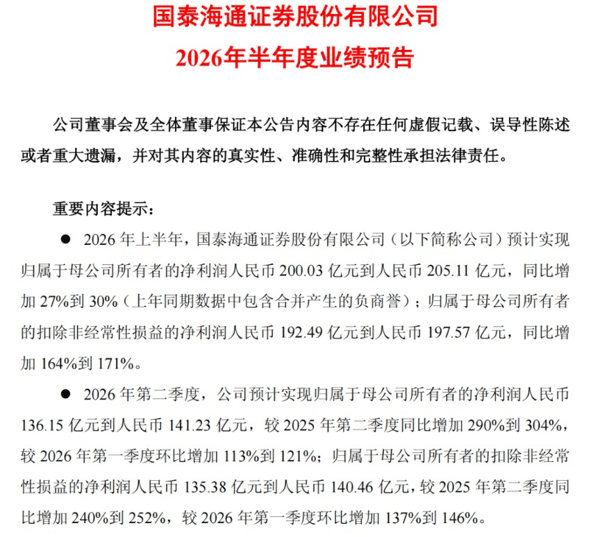 国泰海通证券股份有限公司
2026年半年度业绩预告

公司董事会及全体董事保证本公告内容不存在任何虚假记载、误导性陈述或者重大遗漏，并对其内容的真实性、准确性和完整性承担法律责任。

重要内容提示：

• 2026年上半年，国泰海通证券股份有限公司（以下简称公司）预计实现归属于母公司所有者的净利润人民币200.03亿元到人民币205.11亿元，同比增加27%到30%（上年同期数据中包含合并产生的负商誉）；归属于母公司所有者的扣除非经常性损益的净利润人民币192.49亿元到人民币197.57亿元，同比增加164%到171%。

• 2026年第二季度，公司预计实现归属于母公司所有者的净利润人民币136.15亿元到人民币141.23亿元，较2025年第二季度同比增加290%到304%，较2026年第一季度环比增加113%到121%；归属于母公司所有者的扣除非经常性损益的净利润人民币135.38亿元到人民币140.46亿元，较2025年第二季度同比增加240%到252%，较2026年第一季度环比增加137%到146%。